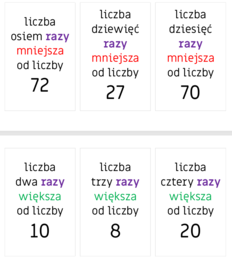 liczba osiem razy mniejsza od liczby 72

liczba dziewięć razy mniejsza od liczby 27

liczba dziesięć razy mniejsza od liczby 70

liczba dwa razy większa od liczby 10

liczba trzy razy większa od liczby 8

liczba cztery razy większa od liczby 20